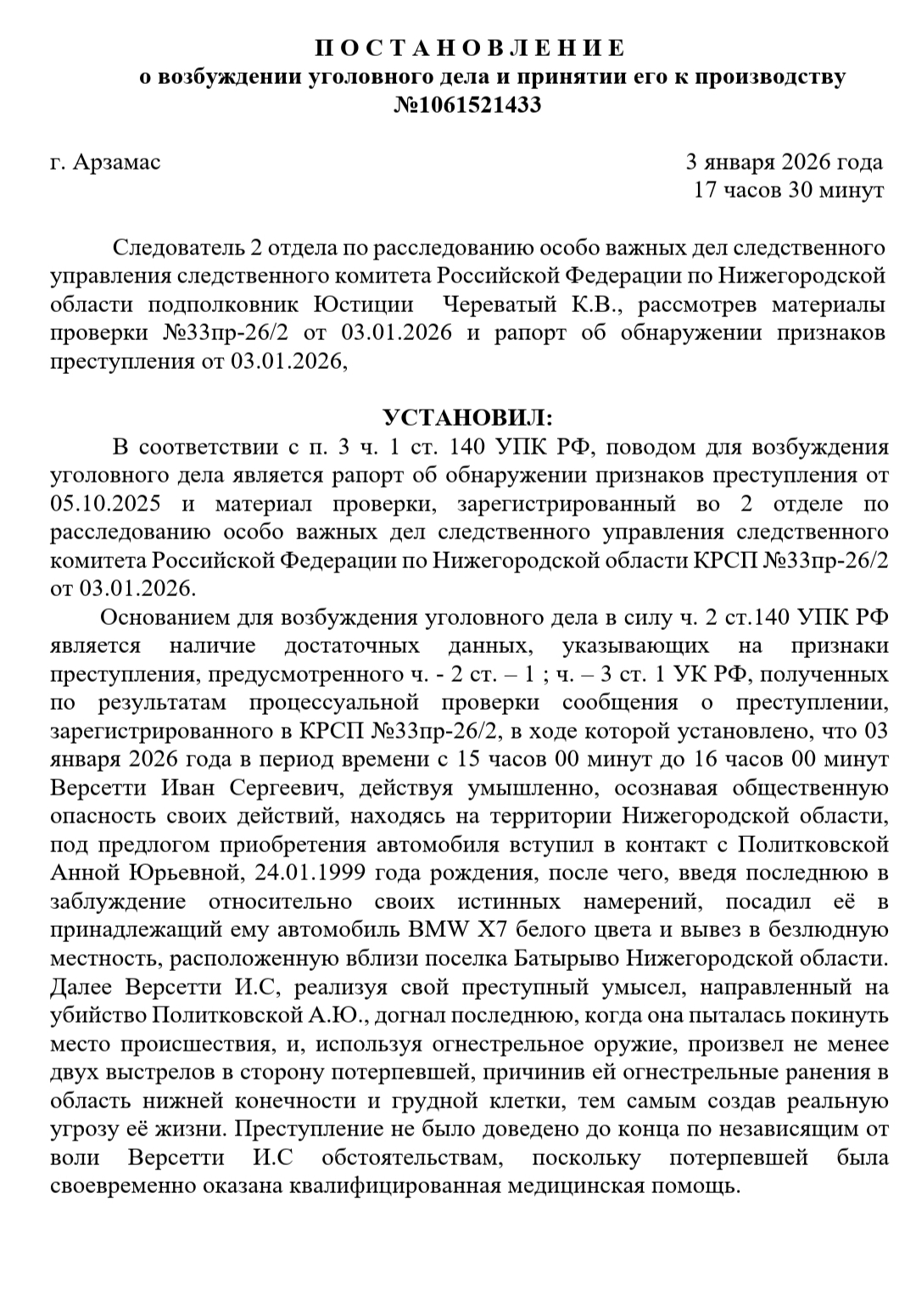 П О С Т А Н О В Л Е Н И Е
о возбуждении уголовного дела и принятии его к производству
№1061521433

г. Арзамас

3 января 2026 года
17 часов 30 минут

Следователь 2 отдела по расследованию особо важных дел следственного управления следственного комитета Российской Федерации по Нижегородской области подполковник Юстиции Череватый К.В., рассмотрев материалы проверки №33пр-26/2 от 03.01.2026 и рапорт об обнаружении признаков преступления от 03.01.2026,

УСТАНОВИЛ:

В соответствии с п. 3 ч. 1 ст. 140 УПК РФ, поводом для возбуждения уголовного дела является рапорт об обнаружении признаков преступления от 05.10.2025 и материал проверки, зарегистрированный во 2 отделе по расследованию особо важных дел следственного управления следственного комитета Российской Федерации по Нижегородской области КРСП №33пр-26/2 от 03.01.2026.

Основанием для возбуждения уголовного дела в силу ч. 2 ст.140 УПК РФ является наличие достаточных данных, указывающих на признаки преступления, предусмотренного ч. - 2 ст. – 1 ; ч. – 3 ст. 1 УК РФ, полученных по результатам процессуальной проверки сообщения о преступлении, зарегистрированного в КРСП №33пр-26/2, в ходе которой установлено, что 03 января 2026 года в период времени с 15 часов 00 минут до 16 часов 00 минут Версетти Иван Сергеевич, действуя умышленно, осознавая общественную опасность своих действий, находясь на территории Нижегородской области, под предлогом приобретения автомобиля вступил в контакт с Политковской Анной Юрьевной, 24.01.1999 года рождения, после чего, введя последнюю в заблуждение относительно своих истинных намерений, посадил её в принадлежащий ему автомобиль BMW X7 белого цвета и вывез в безлюдную местность, расположенную вблизи поселка Батырыво Нижегородской области. Далее Версетти И.С, реализуя свой преступный умысел, направленный на убийство Политковской А.Ю., догнал последнюю, когда она пыталась покинуть место происшествия, и, используя огнестрельное оружие, произвел не менее двух выстрелов в сторону потерпевшей, причинив ей огнестрельные ранения в область нижней конечности и грудной клетки, тем самым создав реальную угрозу её жизни. Преступление не было доведено до конца по независящим от воли Версетти И.С обстоятельствам, поскольку потерпевшей была своевременно оказана квалифицированная медицинская помощь.